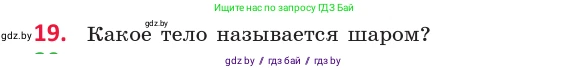 Ищите нас по запросу ГДЗ Бай

gdz.by

gdz.by 19. Какое тело называется шаром?

gdz by / гдз бай / гдз by